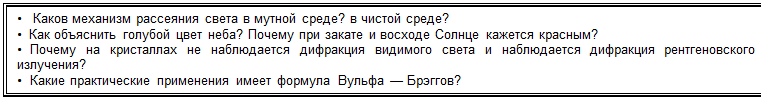 • Каков механизм рассеяния света в мутной среде? в чистой среде?
• Как объяснить голубой цвет неба? Почему при закате и восходе Солнце кажется красным?
• Почему на кристаллах не наблюдается дифракция видимого света и наблюдается дифракция рентгеновского излучения?
• Какие практические применения имеет формула Вульфа — Брэггов?